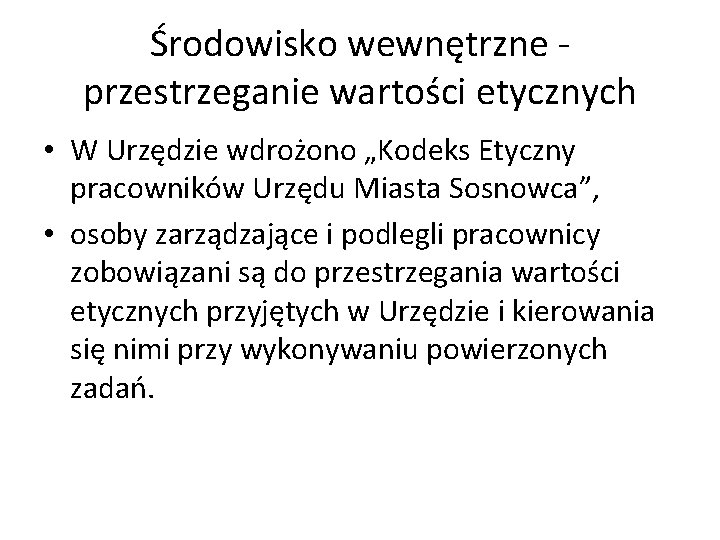 Środowisko wewnętrzne - przestrzeganie wartości etycznych

• W Urzędzie wdrożono „Kodeks Etyczny pracowników Urzędu Miasta Sosnowca",
• osoby zarządzające i podlegli pracownicy zobowiązani są do przestrzegania wartości etycznych przyjętych w Urzędzie i kierowania się nimi przy wykonywaniu powierzonych zadań.